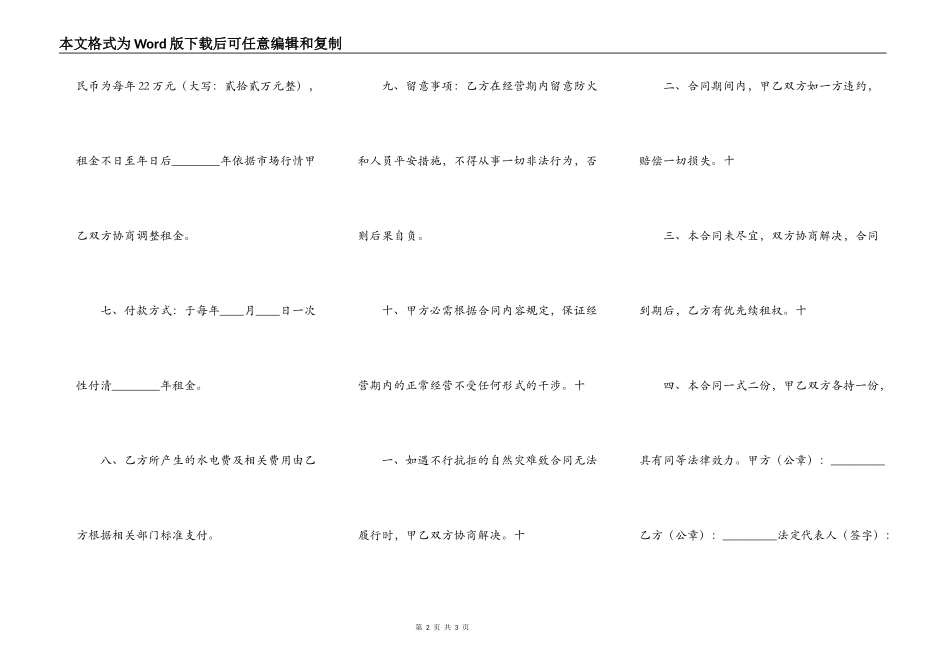 本文格式为Word版下载后可任意编辑和复制

民币为每年22万元（大写：贰拾贰万元整），租金不日至年日后________年依据市场行情甲乙双方协商调整租金。

七、付款方式：于每年____月____日一次性付清________年租金。

八、乙方所产生的水电费及相关费用由乙方根据相关部门标准支付。

九、留意事项：乙方在经营期内留意防火和人员平安措施，不得从事一切非法行为，否则后果自负。

十、甲方必需根据合同内容规定，保证经营期内的正常经营不受任何形式的干涉。十

一、如遇不行抗拒的自然灾难致合同无法履行时，甲乙双方协商解决。十

二、合同期间内，甲乙双方如一方违约，赔偿一切损失。十

三、本合同未尽宜，双方协商解决，合同到期后，乙方有优先续租权。十

四、本合同一式二份，甲乙双方各持一份，具有同等法律效力。甲方（公章）：_________ 乙方（公章）：_________法定代表人（签字）：

第 2 页 共 3 页